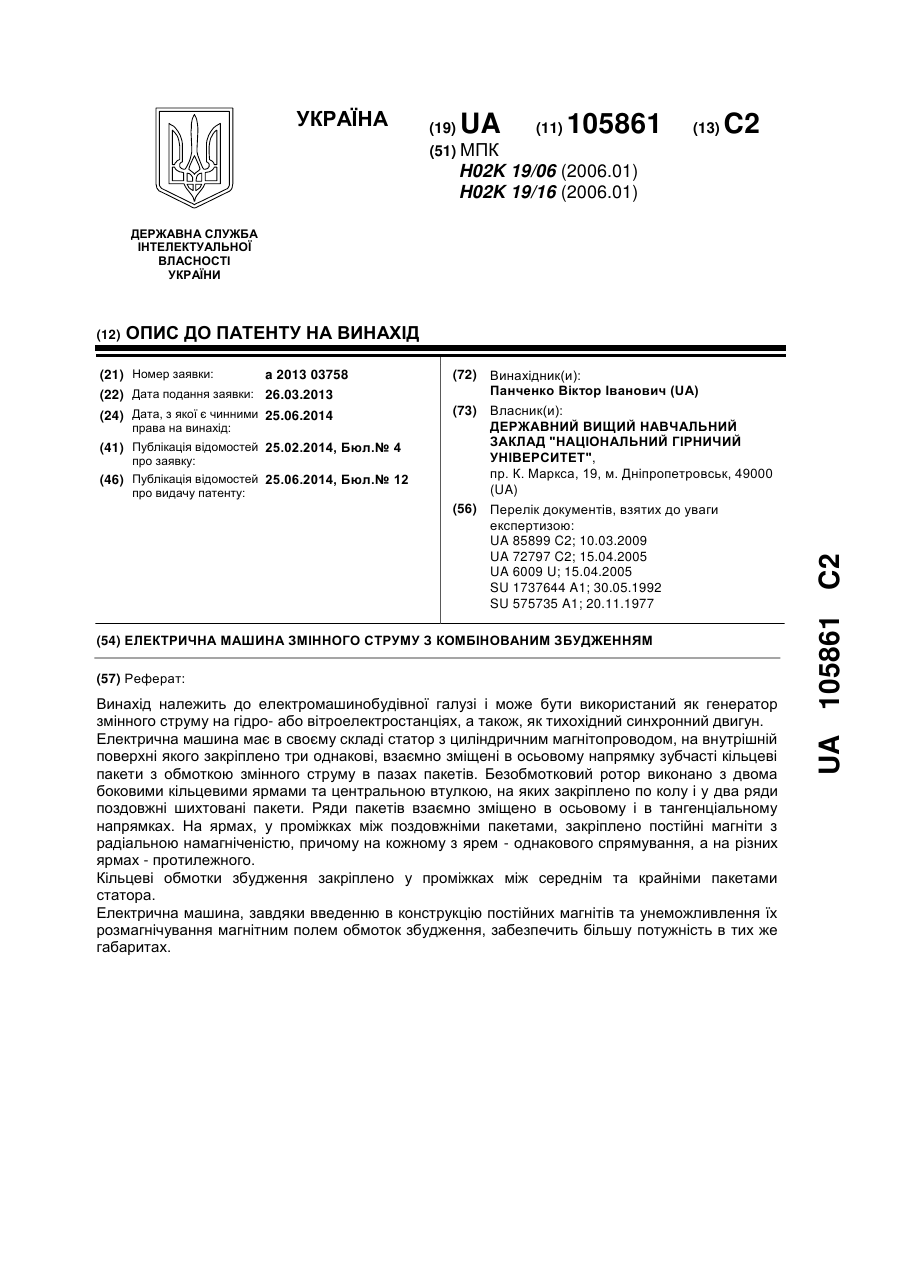 УКРАЇНА

(19) UA (11) 105861 (13) C2

(51) МПК
H02K 19/06 (2006.01)
H02K 19/16 (2006.01)

ДЕРЖАВНА СЛУЖБА ІНТЕЛЕКТУАЛЬНОЇ ВЛАСНОСТІ УКРАЇНИ

(12) ОПИС ДО ПАТЕНТУ НА ВИНАХІД

(21) Номер заявки: a 2013 03758
(22) Дата подання заявки: 26.03.2013
(24) Дата, з якої є чинними права на винахід: 25.06.2014
(41) Публікація відомостей про заявку: 25.02.2014, Бюл.№ 4
(46) Публікація відомостей про видачу патенту: 25.06.2014, Бюл.№ 12

(72) Винахідник(и):
Панченко Віктор Іванович (UA)
(73) Власник(и):
ДЕРЖАВНИЙ ВИЩИЙ НАВЧАЛЬНИЙ ЗАКЛАД "НАЦІОНАЛЬНИЙ ГІРНИЧИЙ УНІВЕРСИТЕТ",
пр. К. Маркса, 19, м. Дніпропетровськ, 49000 (UA)
(56) Перелік документів, взятих до уваги експертизою:
UA 85899 C2; 10.03.2009
UA 72797 C2; 15.04.2005
UA 6009 U; 15.04.2005
SU 1737644 A1; 30.05.1992
SU 575735 A1; 20.11.1977

(54) ЕЛЕКТРИЧНА МАШИНА ЗМІННОГО СТРУМУ З КОМБІНОВАНИМ ЗБУДЖЕННЯМ

(57) Реферат:

Винахід належить до електромашинобудівної галузі і може бути використаний як генератор змінного струму на гідро- або вітроелектростанціях, а також, як тихохідний синхронний двигун.
Електрична машина має в своєму складі статор з циліндричним магнітопроводом, на внутрішній поверхні якого закріплено три однакові, взаємно зміщені в осьовому напрямку зубчасті кільцеві пакети з обмоткою змінного струму в пазах пакетів. Безобмотковий ротор виконано з двома боковими кільцевими ярмами та центральною втулкою, на яких закріплено по колу і у два ряди поздовжні шихтовані пакети. Ряди пакетів взаємно зміщено в осьовому і в тангенціальному напрямках. На ярмах, у проміжках між поздовжніми пакетами, закріплено постійні магніти з радіальною намагніченістю, причому на кожному з ярем - однакового спрямування, а на різних ярмах - протилежного.
Кільцеві обмотки збудження закріплено у проміжках між середнім та крайніми пакетами статора.
Електрична машина, завдяки введенню в конструкцію постійних магнітів та унеможливлення їх розмагнічування магнітним полем обмоток збудження, забезпечить більшу потужність в тих же габаритах.

UA 105861 C2